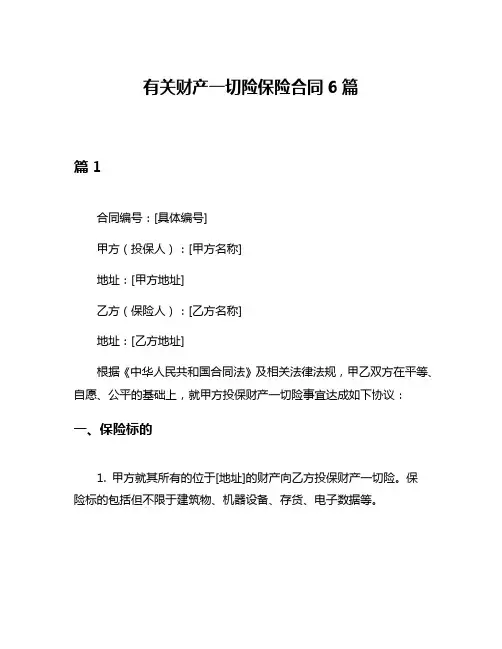 有关财产一切险保险合同 6 篇

篇 1

合同编号：[具体编号]

甲方（投保人）：[甲方名称]

地址：[甲方地址]

乙方（保险人）：[乙方名称]

地址：[乙方地址]

根据《中华人民共和国合同法》及相关法律法规，甲乙双方在平等、自愿、公平的基础上，就甲方投保财产一切险事宜达成如下协议：

一、保险标的

1. 甲方就其所有的位于[地址]的财产向乙方投保财产一切险。保险标的包括但不限于建筑物、机器设备、存货、电子数据等。